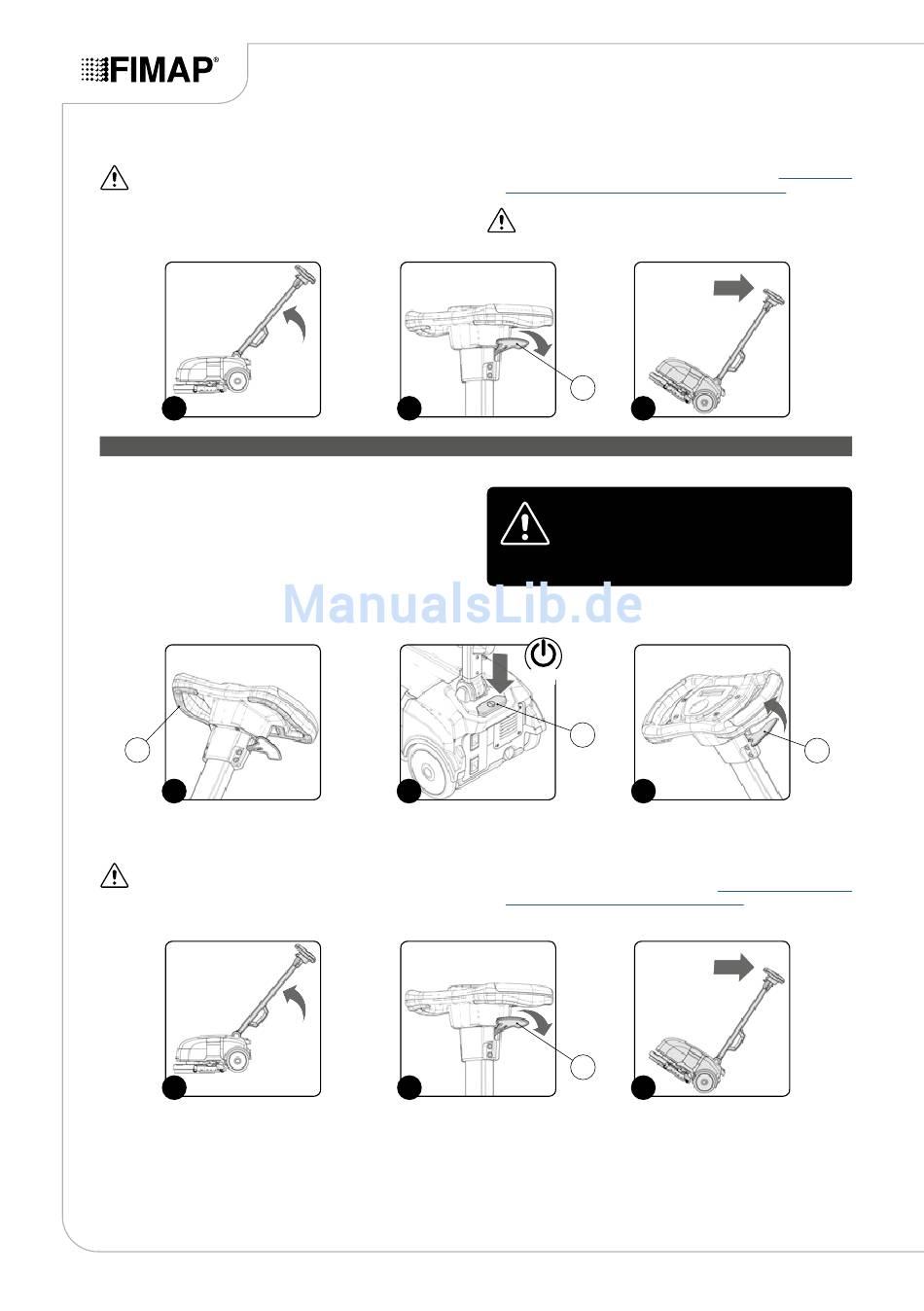 FIMAP®

ManualsLib.de